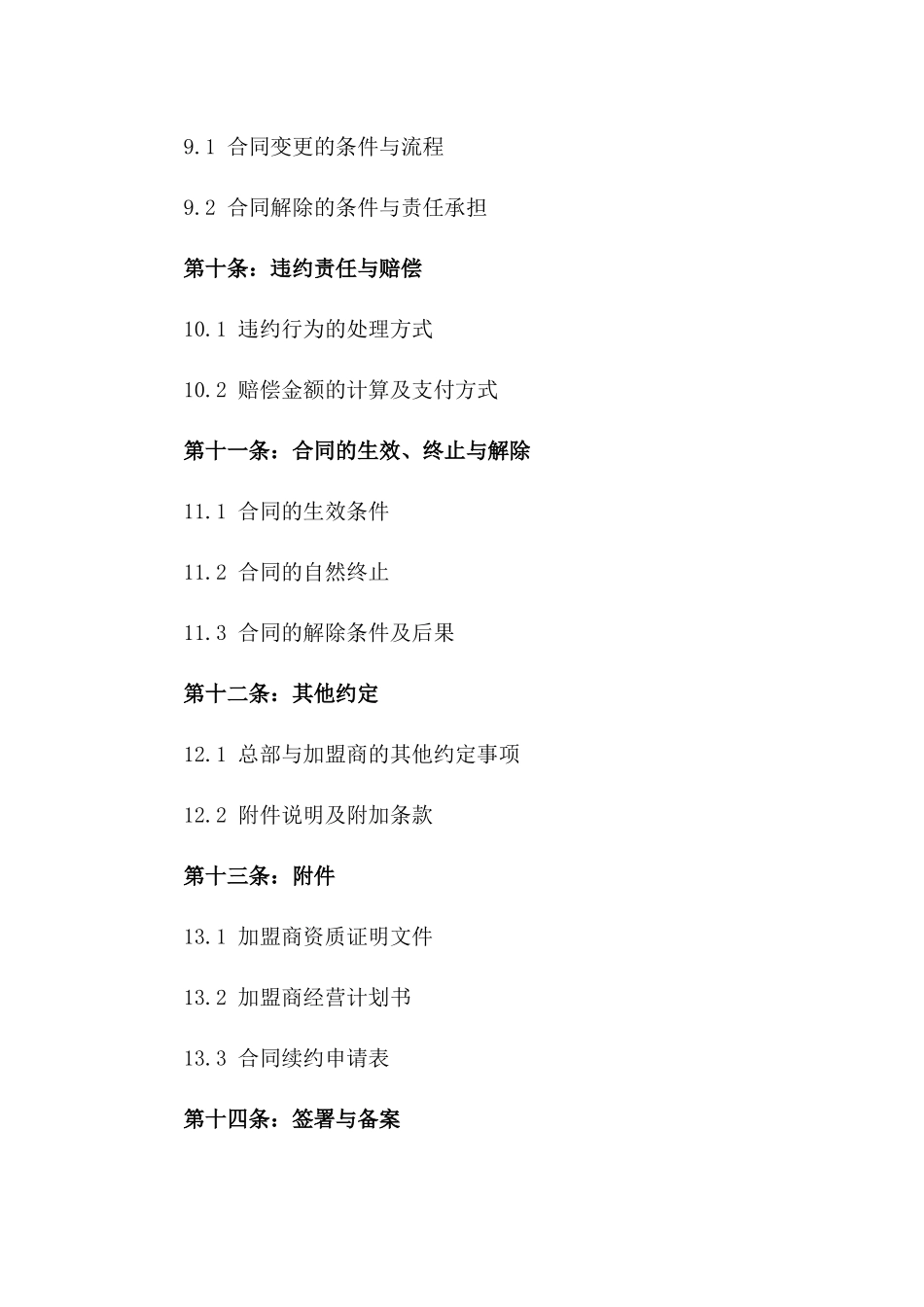 9.1 合同变更的条件与流程

9.2 合同解除的条件与责任承担

第十条：违约责任与赔偿

10.1 违约行为的处理方式

10.2 赔偿金额的计算及支付方式

第十一条：合同的生效、终止与解除

11.1 合同的生效条件

11.2 合同的自然终止

11.3 合同的解除条件及后果

第十二条：其他约定

12.1 总部与加盟商的其他约定事项

12.2 附件说明及附加条款

第十三条：附件

13.1 加盟商资质证明文件

13.2 加盟商经营计划书

13.3 合同续约申请表

第十四条：签署与备案